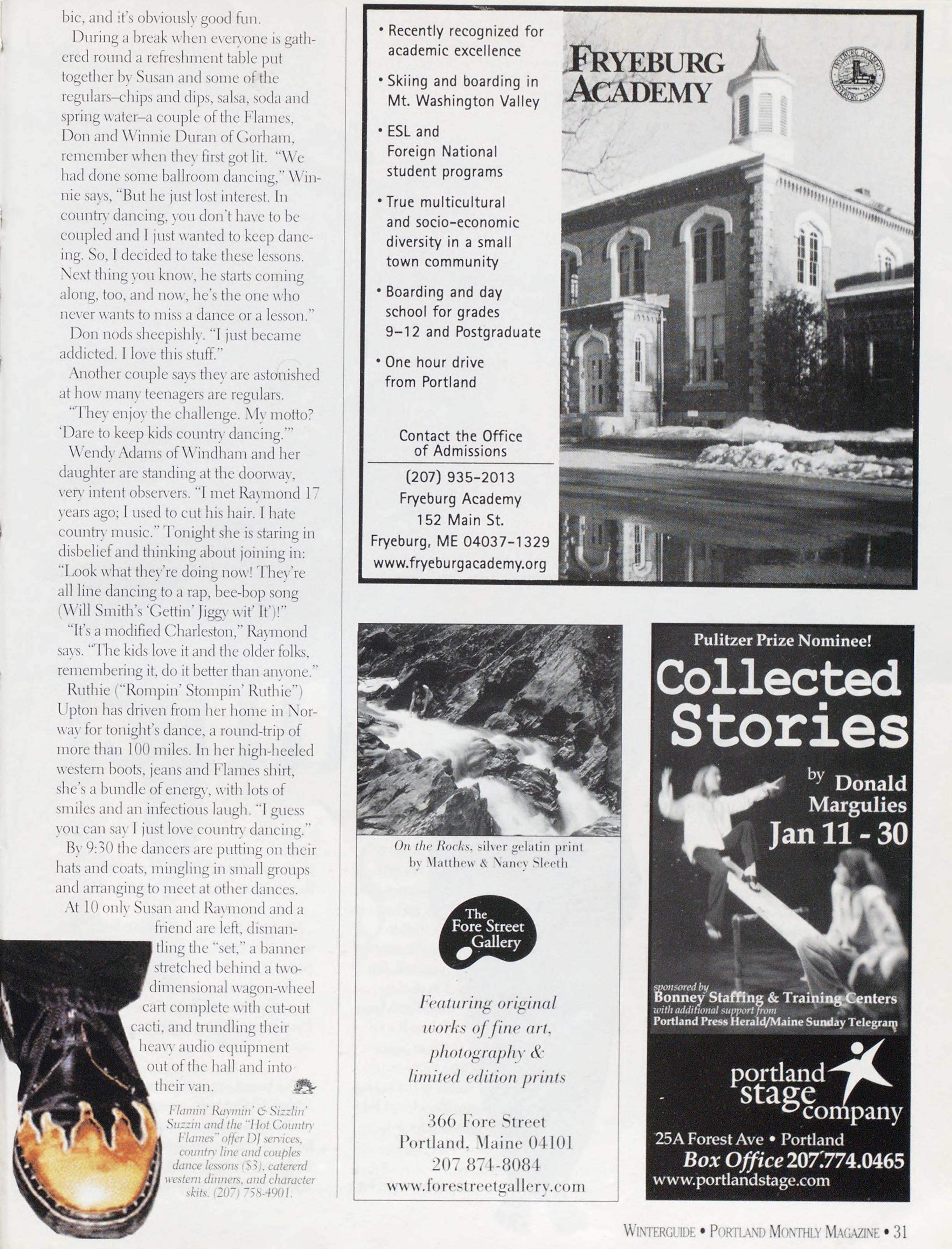 bic, and it's obviously good fun.

During a break when everyone is gathered round a refreshment table put together by Susan and some of the regulars–chips and dips, salsa, soda and spring water–a couple of the Flames, Don and Winnie Duran of Gorham, remember when they first got lit. "We had done some ballroom dancing," Winnie says, "But he just lost interest. In country dancing, you don't have to be coupled and I just wanted to keep dancing. So, I decided to take these lessons. Next thing you know, he starts coming along, too, and now, he's the one who never wants to miss a dance or a lesson."

Don nods sheepishly. "I just became addicted. I love this stuff."

Another couple says they are astonished at how many teenagers are regulars.

"They enjoy the challenge. My motto? 'Dare to keep kids country dancing.'"

Wendy Adams of Windham and her daughter are standing at the doorway, very intent observers. "I met Raymond 17 years ago; I used to cut his hair. I hate country music." Tonight she is staring in disbelief and thinking about joining in: "Look what they're doing now! They're all line dancing to a rap, bee-bop song (Will Smith's 'Gettin' Jiggy wit' It')!"

"It's a modified Charleston," Raymond says. "The kids love it and the older folks, remembering it, do it better than anyone."

Ruthie ("Rompin' Stompin' Ruthie") Upton has driven from her home in Norway for tonight's dance, a round-trip of more than 100 miles. In her high-heeled western boots, jeans and Flames shirt, she's a bundle of energy, with lots of smiles and an infectious laugh. "I guess you can say I just love country dancing."

By 9:30 the dancers are putting on their hats and coats, mingling in small groups and arranging to meet at other dances.

At 10 only Susan and Raymond and a friend are left, dismantling the "set," a banner stretched behind a two-dimensional wagon-wheel cart complete with cut-out cacti, and trundling their heavy audio equipment out of the hall and into their van.

Flamin' Raymin' & Sizzlin' Suzzin and the "Hot Country Flames" offer DJ services, country line and couples dance lessons ($3), catererd western dinners, and character skits. (207) 758-4901.

• Recently recognized for academic excellence
• Skiing and boarding in Mt. Washington Valley
• ESL and Foreign National student programs
• True multicultural and socio-economic diversity in a small town community
• Boarding and day school for grades 9–12 and Postgraduate
• One hour drive from Portland

Contact the Office of Admissions

(207) 935-2013
Fryeburg Academy
152 Main St.
Fryeburg, ME 04037-1329
www.fryeburgacademy.org

FRYEBURG ACADEMY

FRYEBURG ACADEMY FRYEBURG, MAINE

On the Rocks, silver gelatin print by Matthew & Nancy Sleeth

The Fore Street Gallery

Featuring original works of fine art, photography & limited edition prints

366 Fore Street
Portland, Maine 04101
207 874-8084
www.forestreetgallery.com

Pulitzer Prize Nominee!

Collected Stories

by Donald Margulies

Jan 11 - 30

sponsored by
Bonney Staffing & Training Centers
with additional support from
Portland Press Herald/Maine Sunday Telegram

portland stage company

25A Forest Ave • Portland
Box Office 207.774.0465
www.portlandstage.com

WINTERGUIDE • PORTLAND MONTHLY MAGAZINE • 31